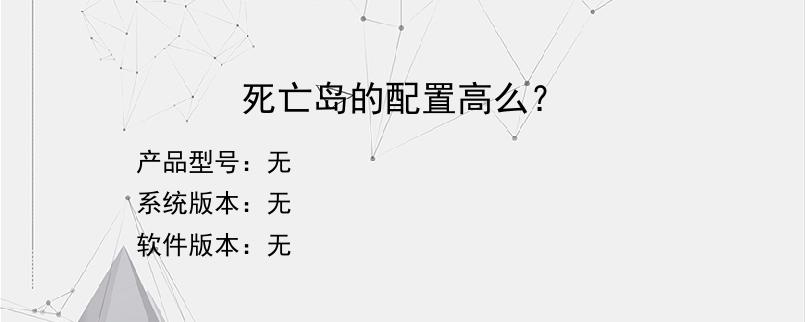 死亡岛的配置高么?

产品型号：无
系统版本：无
软件版本：无